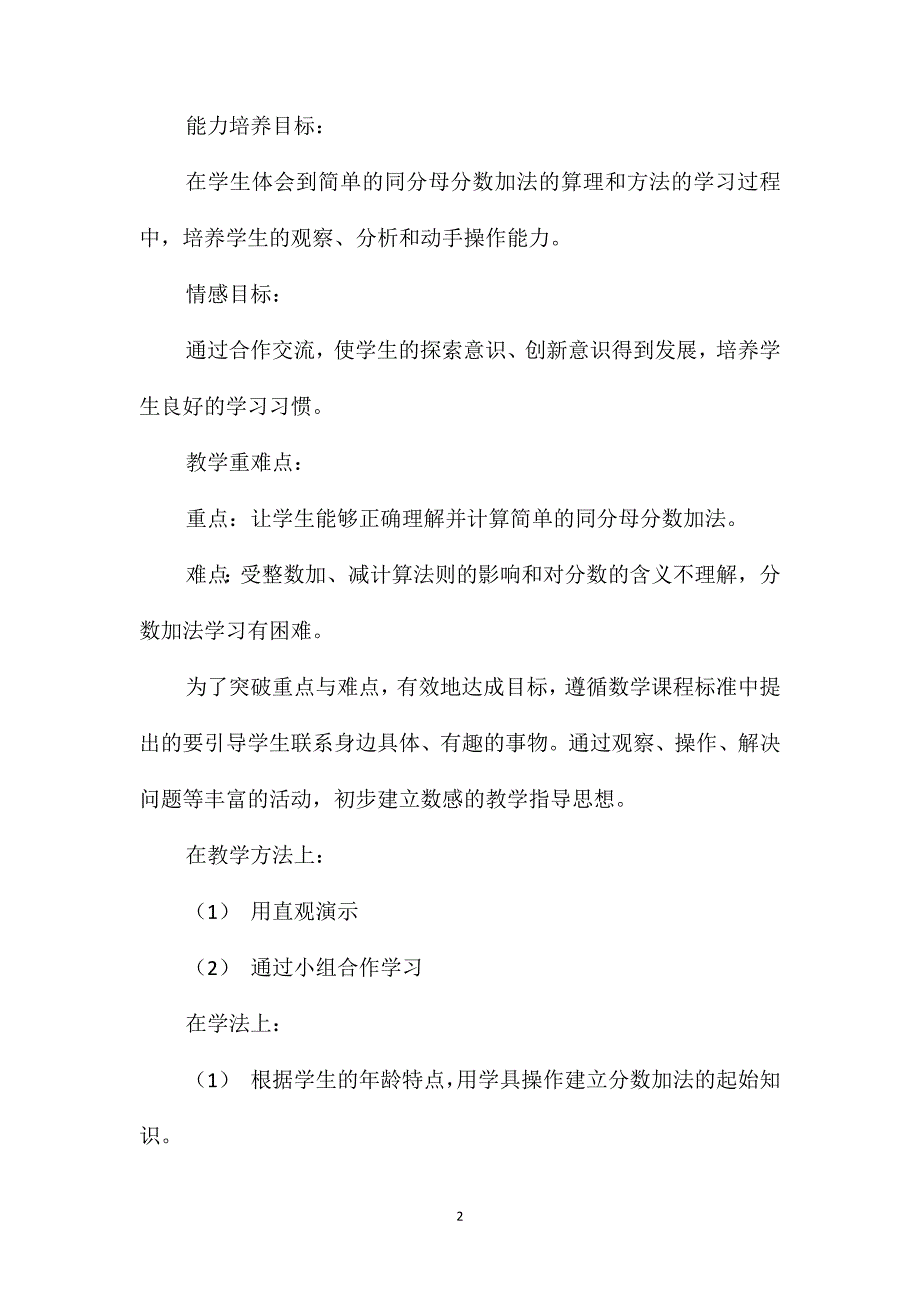 能力培养目标：

在学生体会到简单的同分母分数加法的算理和方法的学习过程中，培养学生的观察、分析和动手操作能力。

情感目标：

通过合作交流，使学生的探索意识、创新意识得到发展，培养学生良好的学习习惯。

教学重难点：

重点：让学生能够正确理解并计算简单的同分母分数加法。

难点：受整数加、减计算法则的影响和对分数的含义不理解，分数加法学习有困难。

为了突破重点与难点，有效地达成目标，遵循数学课程标准中提出的要引导学生联系身边具体、有趣的事物。通过观察、操作、解决问题等丰富的活动，初步建立数感的教学指导思想。

在教学方法上：

（1） 用直观演示

（2） 通过小组合作学习

在学法上：

（1） 根据学生的年龄特点，用学具操作建立分数加法的起始知识。

2